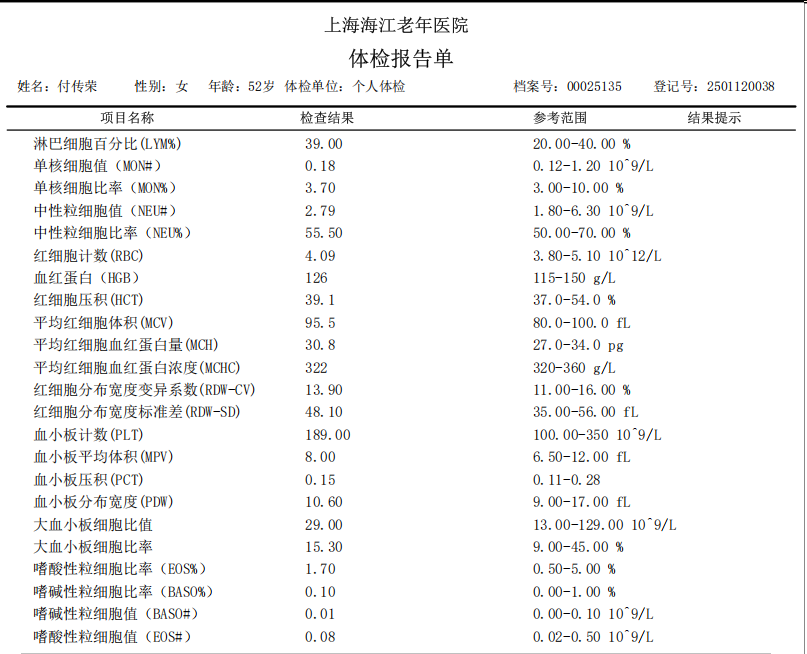 上海海江老年医院

体检报告单

姓名：付传荣　　性别：女　　年龄：52岁　体检单位：个人体检　　档案号：00025135　　登记号：2501120038

| 项目名称 | 检查结果 | 参考范围 | 结果提示 |
|---|---|---|---|
| 淋巴细胞百分比(LYM%) | 39.00 | 20.00-40.00 % | |
| 单核细胞值（MON#） | 0.18 | 0.12-1.20 10^9/L | |
| 单核细胞比率（MON%） | 3.70 | 3.00-10.00 % | |
| 中性粒细胞值（NEU#） | 2.79 | 1.80-6.30 10^9/L | |
| 中性粒细胞比率（NEU%） | 55.50 | 50.00-70.00 % | |
| 红细胞计数(RBC) | 4.09 | 3.80-5.10 10^12/L | |
| 血红蛋白（HGB） | 126 | 115-150 g/L | |
| 红细胞压积(HCT) | 39.1 | 37.0-54.0 % | |
| 平均红细胞体积(MCV) | 95.5 | 80.0-100.0 fL | |
| 平均红细胞血红蛋白量(MCH) | 30.8 | 27.0-34.0 pg | |
| 平均红细胞血红蛋白浓度(MCHC) | 322 | 320-360 g/L | |
| 红细胞分布宽度变异系数(RDW-CV) | 13.90 | 11.00-16.00 % | |
| 红细胞分布宽度标准差(RDW-SD) | 48.10 | 35.00-56.00 fL | |
| 血小板计数(PLT) | 189.00 | 100.00-350 10^9/L | |
| 血小板平均体积(MPV) | 8.00 | 6.50-12.00 fL | |
| 血小板压积(PCT) | 0.15 | 0.11-0.28 | |
| 血小板分布宽度(PDW) | 10.60 | 9.00-17.00 fL | |
| 大血小板细胞比值 | 29.00 | 13.00-129.00 10^9/L | |
| 大血小板细胞比率 | 15.30 | 9.00-45.00 % | |
| 嗜酸性粒细胞比率（EOS%） | 1.70 | 0.50-5.00 % | |
| 嗜碱性粒细胞比率（BASO%） | 0.10 | 0.00-1.00 % | |
| 嗜碱性粒细胞值（BASO#） | 0.01 | 0.00-0.10 10^9/L | |
| 嗜酸性粒细胞值（EOS#） | 0.08 | 0.02-0.50 10^9/L | |